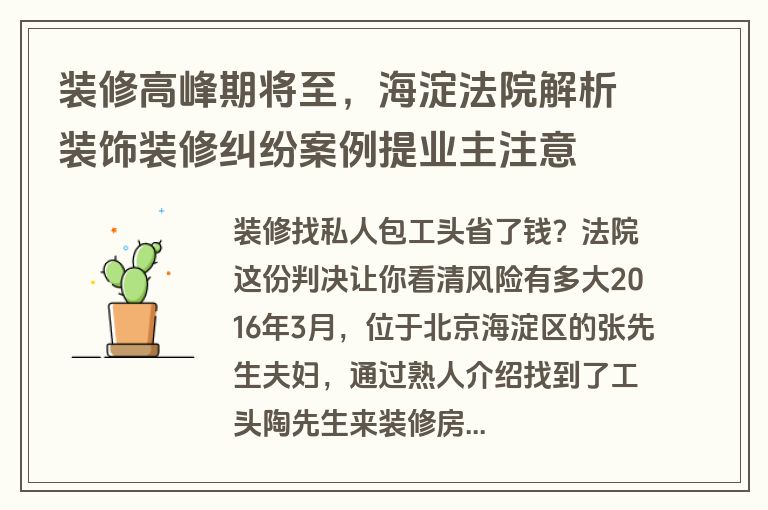 装修高峰期将至，海淀法院解析装饰装修纠纷案例提业主注意

装修找私人包工头省了钱？法院这份判决让你看清风险有多大2016年3月，位于北京海淀区的张先生夫妇，通过熟人介绍找到了工头陶先生来装修房...